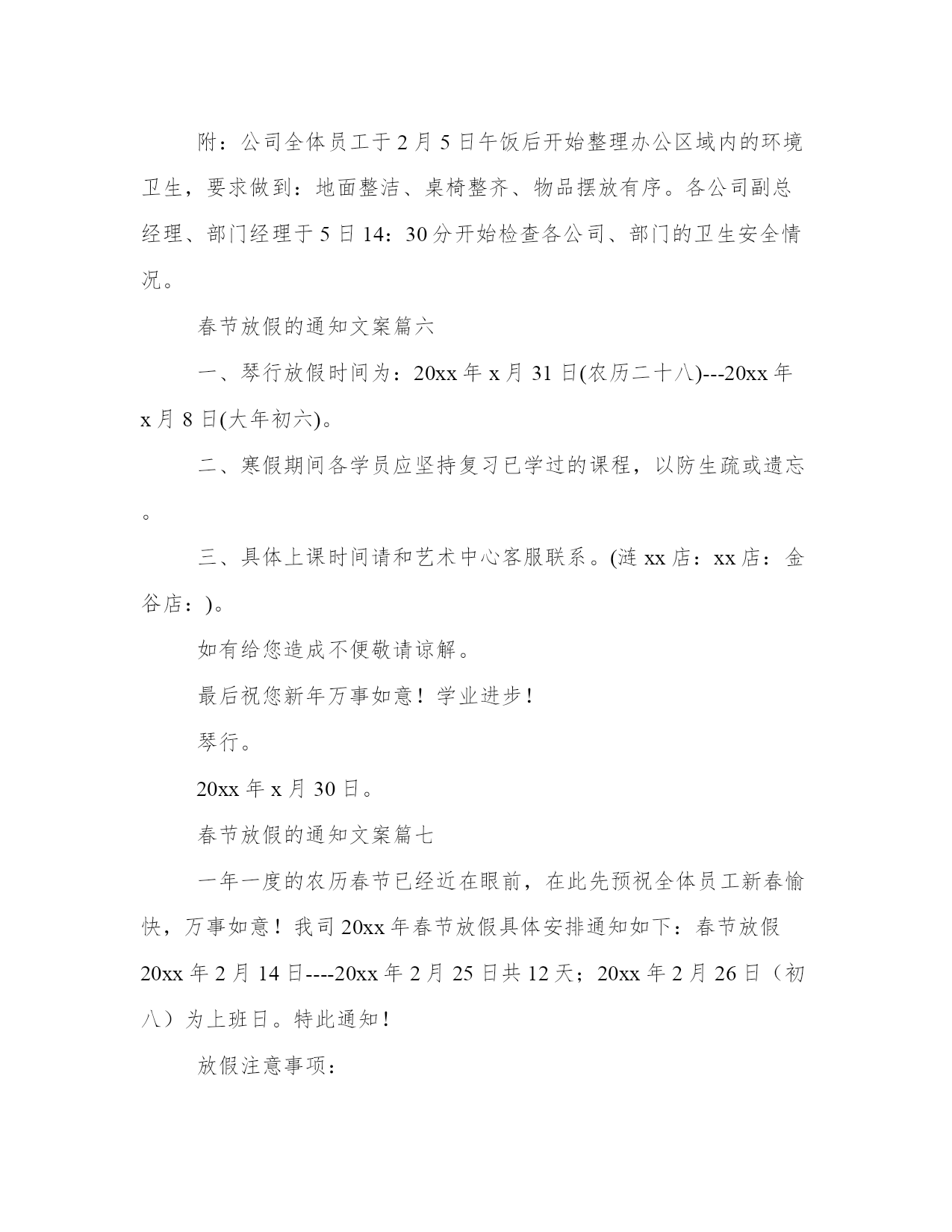 附：公司全体员工于2月5日午饭后开始整理办公区域内的环境卫生，要求做到：地面整洁、桌椅整齐、物品摆放有序。各公司副总经理、部门经理于5日14：30分开始检查各公司、部门的卫生安全情况。

春节放假的通知文案篇六

一、琴行放假时间为：20xx年x月31日(农历二十八)---20xx年x月8日(大年初六)。

二、寒假期间各学员应坚持复习已学过的课程，以防生疏或遗忘。

三、具体上课时间请和艺术中心客服联系。(涟xx店：xx店：金谷店：)。

如有给您造成不便敬请谅解。

最后祝您新年万事如意！学业进步！

琴行。

20xx年x月30日。

春节放假的通知文案篇七

一年一度的农历春节已经近在眼前，在此先预祝全体员工新春愉快，万事如意！我司20xx年春节放假具体安排通知如下：春节放假20xx年2月14日----20xx年2月25日共12天；20xx年2月26日（初八）为上班日。特此通知！

放假注意事项：